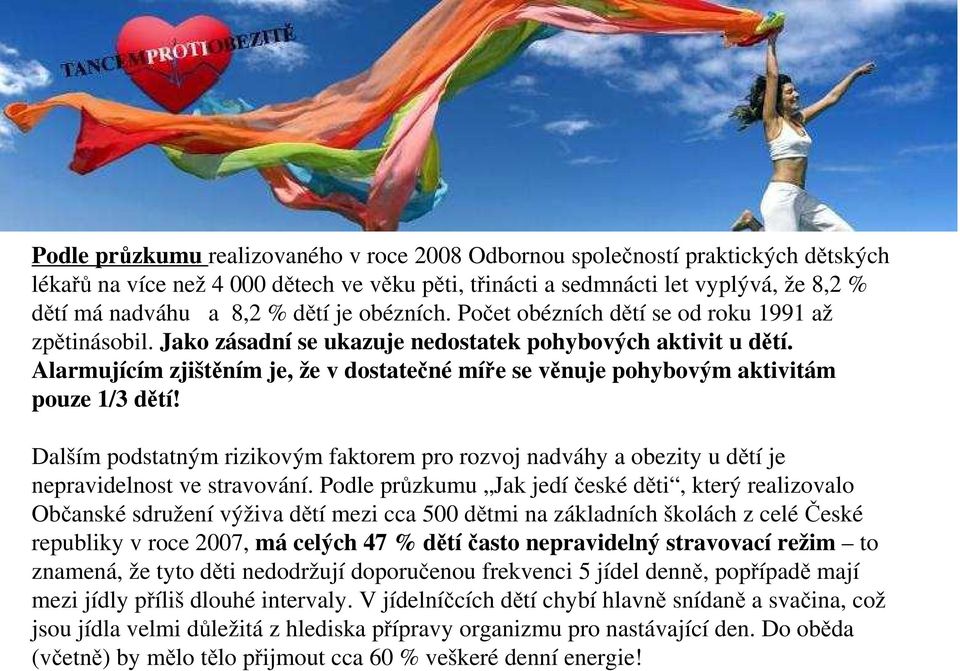 TANCEM PROTI OBEZITĚ

Podle průzkumu realizovaného v roce 2008 Odbornou společností praktických dětských lékařů na více než 4 000 dětech ve věku pěti, třinácti a sedmnácti let vyplývá, že 8,2 % dětí má nadváhu a 8,2 % dětí je obézních. Počet obézních dětí se od roku 1991 až zpětinásobil. Jako zásadní se ukazuje nedostatek pohybových aktivit u dětí. Alarmujícím zjištěním je, že v dostatečné míře se věnuje pohybovým aktivitám pouze 1/3 dětí!

Dalším podstatným rizikovým faktorem pro rozvoj nadváhy a obezity u dětí je nepravidelnost ve stravování. Podle průzkumu „Jak jedí české děti“, který realizovalo Občanské sdružení výživa dětí mezi cca 500 dětmi na základních školách z celé České republiky v roce 2007, má celých 47 % dětí často nepravidelný stravovací režim – to znamená, že tyto děti nedodržují doporučenou frekvenci 5 jídel denně, popřípadě mají mezi jídly příliš dlouhé intervaly. V jídelníčcích dětí chybí hlavně snídaně a svačina, což jsou jídla velmi důležitá z hlediska přípravy organizmu pro nastávající den. Do oběda (včetně) by mělo tělo přijmout cca 60 % veškeré denní energie!